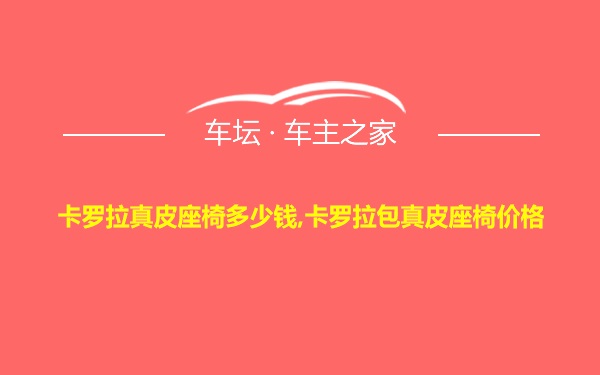 车坛 · 车主之家

卡罗拉真皮座椅多少钱,卡罗拉包真皮座椅价格